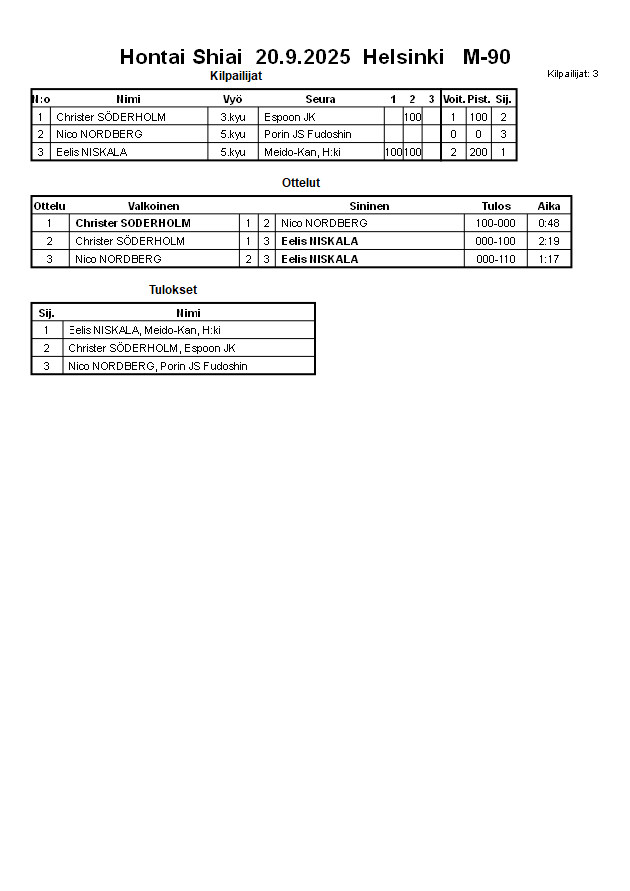 Hontai Shiai 20.9.2025 Helsinki M-90

Kilpailijat

Kilpailijat: 3

| N:o | Nimi | Vyö | Seura | 1 | 2 | 3 | Voit. | Pist. | Sij. |
|---|---|---|---|---|---|---|---|---|---|
| 1 | Christer SÖDERHOLM | 3.kyu | Espoon JK | | 100 | | 1 | 100 | 2 |
| 2 | Nico NORDBERG | 5.kyu | Porin JS Fudoshin | | | | 0 | 0 | 3 |
| 3 | Eelis NISKALA | 5.kyu | Meido-Kan, H:ki | 100 | 100 | | 2 | 200 | 1 |

Ottelut

| Ottelu | Valkoinen | | | Sininen | Tulos | Aika |
|---|---|---|---|---|---|---|
| 1 | Christer SÖDERHOLM | 1 | 2 | Nico NORDBERG | 100-000 | 0:48 |
| 2 | Christer SÖDERHOLM | 1 | 3 | Eelis NISKALA | 000-100 | 2:19 |
| 3 | Nico NORDBERG | 2 | 3 | Eelis NISKALA | 000-110 | 1:17 |

Tulokset

| Sij. | Nimi |
|---|---|
| 1 | Eelis NISKALA, Meido-Kan, H:ki |
| 2 | Christer SÖDERHOLM, Espoon JK |
| 3 | Nico NORDBERG, Porin JS Fudoshin |